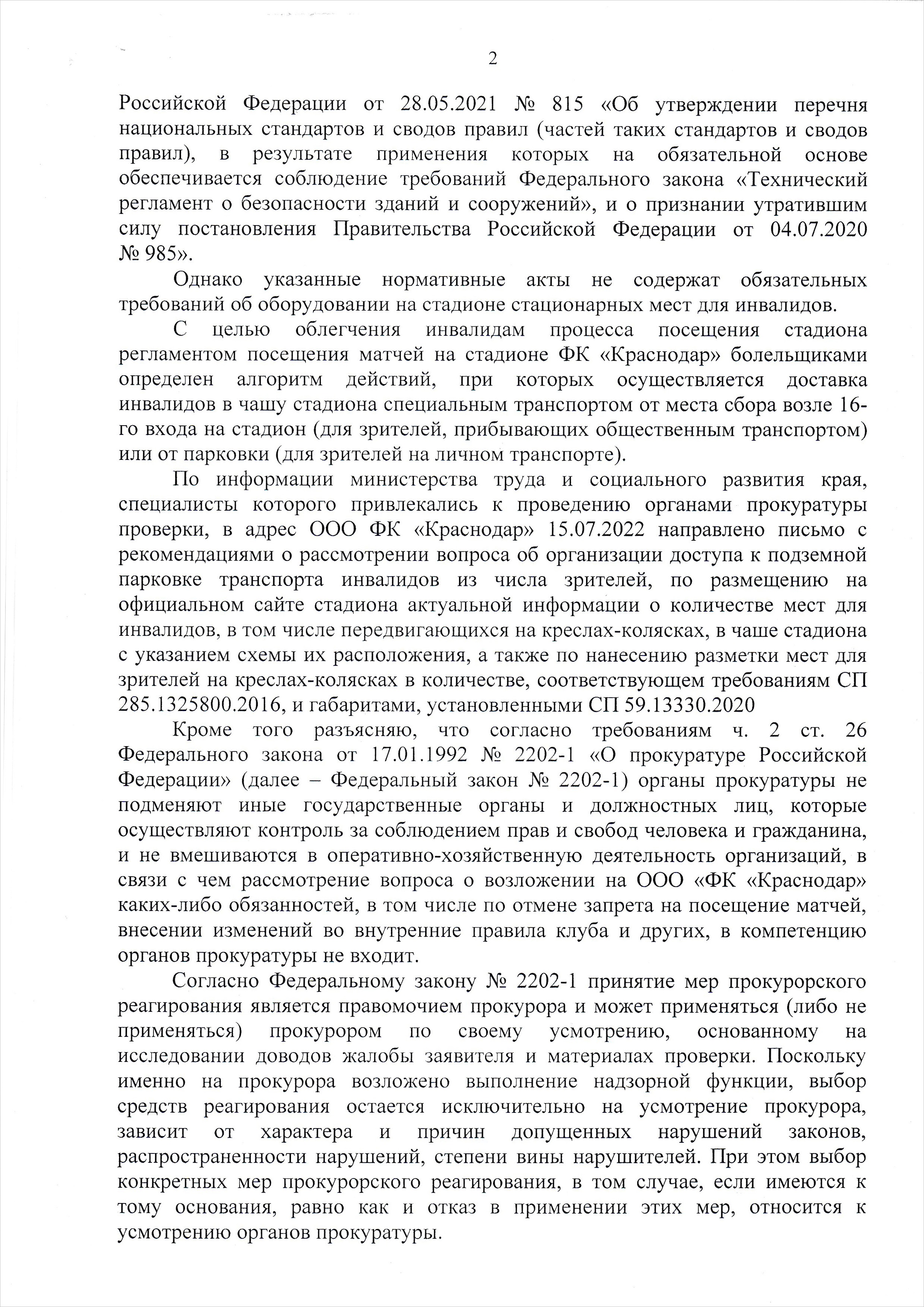 2

Российской Федерации от 28.05.2021 № 815 «Об утверждении перечня национальных стандартов и сводов правил (частей таких стандартов и сводов правил), в результате применения которых на обязательной основе обеспечивается соблюдение требований Федерального закона «Технический регламент о безопасности зданий и сооружений», и о признании утратившим силу постановления Правительства Российской Федерации от 04.07.2020 № 985».

Однако указанные нормативные акты не содержат обязательных требований об оборудовании на стадионе стационарных мест для инвалидов.

С целью облегчения инвалидам процесса посещения стадиона регламентом посещения матчей на стадионе ФК «Краснодар» болельщиками определен алгоритм действий, при которых осуществляется доставка инвалидов в чашу стадиона специальным транспортом от места сбора возле 16-го входа на стадион (для зрителей, прибывающих общественным транспортом) или от парковки (для зрителей на личном транспорте).

По информации министерства труда и социального развития края, специалисты которого привлекались к проведению органами прокуратуры проверки, в адрес ООО ФК «Краснодар» 15.07.2022 направлено письмо с рекомендациями о рассмотрении вопроса об организации доступа к подземной парковке транспорта инвалидов из числа зрителей, по размещению на официальном сайте стадиона актуальной информации о количестве мест для инвалидов, в том числе передвигающихся на креслах-колясках, в чаше стадиона с указанием схемы их расположения, а также по нанесению разметки мест для зрителей на креслах-колясках в количестве, соответствующем требованиям СП 285.1325800.2016, и габаритами, установленными СП 59.13330.2020

Кроме того разъясняю, что согласно требованиям ч. 2 ст. 26 Федерального закона от 17.01.1992 № 2202-1 «О прокуратуре Российской Федерации» (далее – Федеральный закон № 2202-1) органы прокуратуры не подменяют иные государственные органы и должностных лиц, которые осуществляют контроль за соблюдением прав и свобод человека и гражданина, и не вмешиваются в оперативно-хозяйственную деятельность организаций, в связи с чем рассмотрение вопроса о возложении на ООО «ФК «Краснодар» каких-либо обязанностей, в том числе по отмене запрета на посещение матчей, внесении изменений во внутренние правила клуба и других, в компетенцию органов прокуратуры не входит.

Согласно Федеральному закону № 2202-1 принятие мер прокурорского реагирования является правомочием прокурора и может применяться (либо не применяться) прокурором по своему усмотрению, основанному на исследовании доводов жалобы заявителя и материалах проверки. Поскольку именно на прокурора возложено выполнение надзорной функции, выбор средств реагирования остается исключительно на усмотрение прокурора, зависит от характера и причин допущенных нарушений законов, распространенности нарушений, степени вины нарушителей. При этом выбор конкретных мер прокурорского реагирования, в том случае, если имеются к тому основания, равно как и отказ в применении этих мер, относится к усмотрению органов прокуратуры.